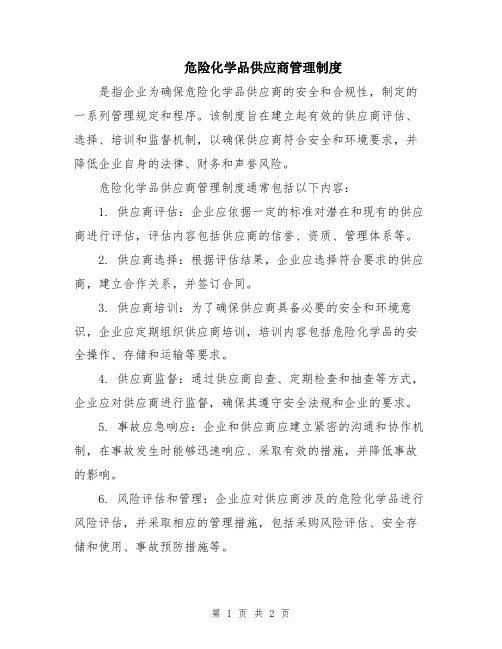 危险化学品供应商管理制度

是指企业为确保危险化学品供应商的安全和合规性，制定的一系列管理规定和程序。该制度旨在建立起有效的供应商评估、选择、培训和监督机制，以确保供应商符合安全和环境要求，并降低企业自身的法律、财务和声誉风险。

危险化学品供应商管理制度通常包括以下内容：

1. 供应商评估：企业应依据一定的标准对潜在和现有的供应商进行评估，评估内容包括供应商的信誉、资质、管理体系等。

2. 供应商选择：根据评估结果，企业应选择符合要求的供应商，建立合作关系，并签订合同。

3. 供应商培训：为了确保供应商具备必要的安全和环境意识，企业应定期组织供应商培训，培训内容包括危险化学品的安全操作、存储和运输等要求。

4. 供应商监督：通过供应商自查、定期检查和抽查等方式，企业应对供应商进行监督，确保其遵守安全法规和企业的要求。

5. 事故应急响应：企业和供应商应建立紧密的沟通和协作机制，在事故发生时能够迅速响应、采取有效的措施，并降低事故的影响。

6. 风险评估和管理：企业应对供应商涉及的危险化学品进行风险评估，并采取相应的管理措施，包括采购风险评估、安全存储和使用、事故预防措施等。

第 1 页 共 2 页